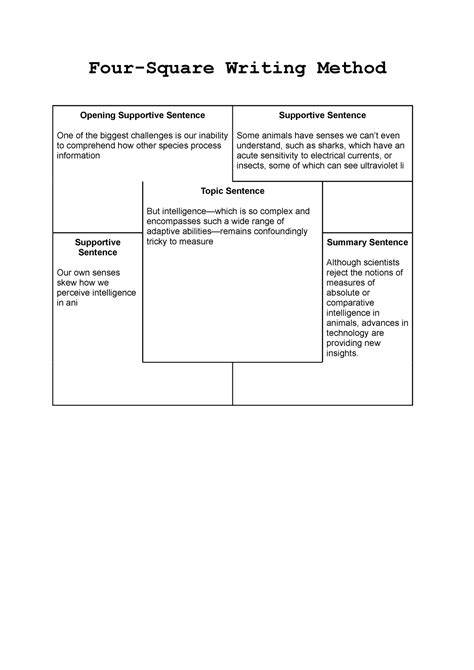 Four-Square Writing Method

Opening Supportive Sentence

One of the biggest challenges is our inability to comprehend how other species process information

Supportive Sentence

Some animals have senses we can't even understand, such as sharks, which have an acute sensitivity to electrical currents, or insects, some of which can see ultraviolet li

Topic Sentence

But intelligence—which is so complex and encompasses such a wide range of adaptive abilities—remains confoundingly tricky to measure

Supportive Sentence

Our own senses skew how we perceive intelligence in ani

Summary Sentence

Although scientists reject the notions of measures of absolute or comparative intelligence in animals, advances in technology are providing new insights.